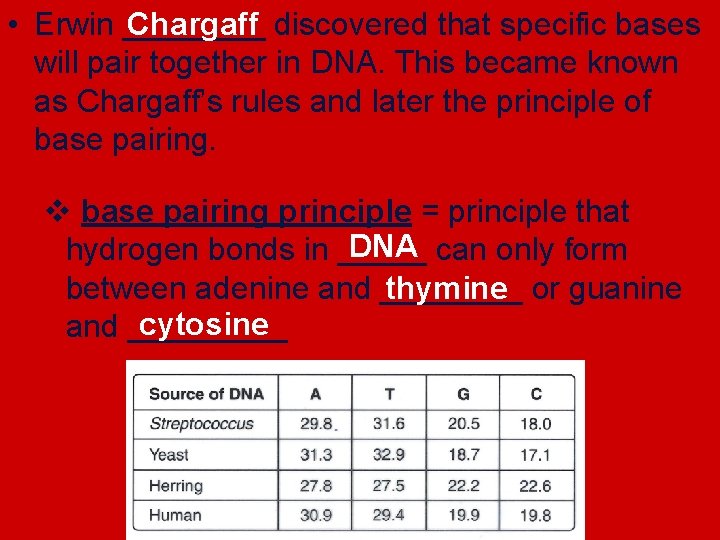 • Erwin Chargaff discovered that specific bases will pair together in DNA. This became known as Chargaff's rules and later the principle of base pairing.

❖ base pairing principle = principle that hydrogen bonds in DNA can only form between adenine and thymine or guanine and cytosine

| Source of DNA | A | T | G | C |
|---|---|---|---|---|
| Streptococcus | 29.8 | 31.6 | 20.5 | 18.0 |
| Yeast | 31.3 | 32.9 | 18.7 | 17.1 |
| Herring | 27.8 | 27.5 | 22.2 | 22.6 |
| Human | 30.9 | 29.4 | 19.9 | 19.8 |